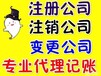 注册公司
注销公司
变更公司
专业代理记账